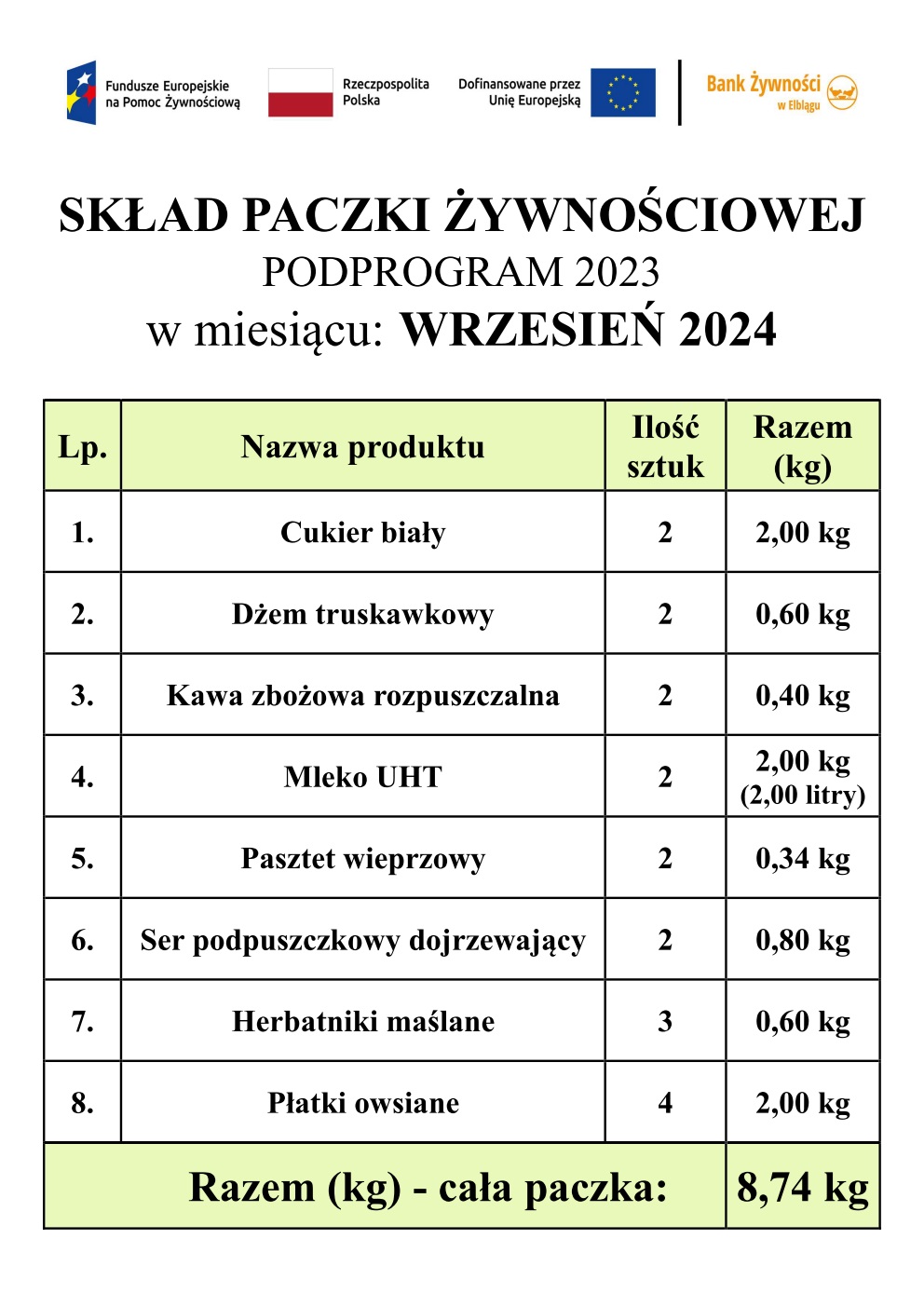 Fundusze Europejskie na Pomoc Żywnościową

Rzeczpospolita Polska

Dofinansowane przez Unię Europejską

Bank Żywności w Elblągu

SKŁAD PACZKI ŻYWNOŚCIOWEJ
PODPROGRAM 2023
w miesiącu: WRZESIEŃ 2024

| Lp. | Nazwa produktu | Ilość sztuk | Razem (kg) |
|---|---|---|---|
| 1. | Cukier biały | 2 | 2,00 kg |
| 2. | Dżem truskawkowy | 2 | 0,60 kg |
| 3. | Kawa zbożowa rozpuszczalna | 2 | 0,40 kg |
| 4. | Mleko UHT | 2 | 2,00 kg (2,00 litry) |
| 5. | Pasztet wieprzowy | 2 | 0,34 kg |
| 6. | Ser podpuszczkowy dojrzewający | 2 | 0,80 kg |
| 7. | Herbatniki maślane | 3 | 0,60 kg |
| 8. | Płatki owsiane | 4 | 2,00 kg |
| Razem (kg) - cała paczka: | | | 8,74 kg |